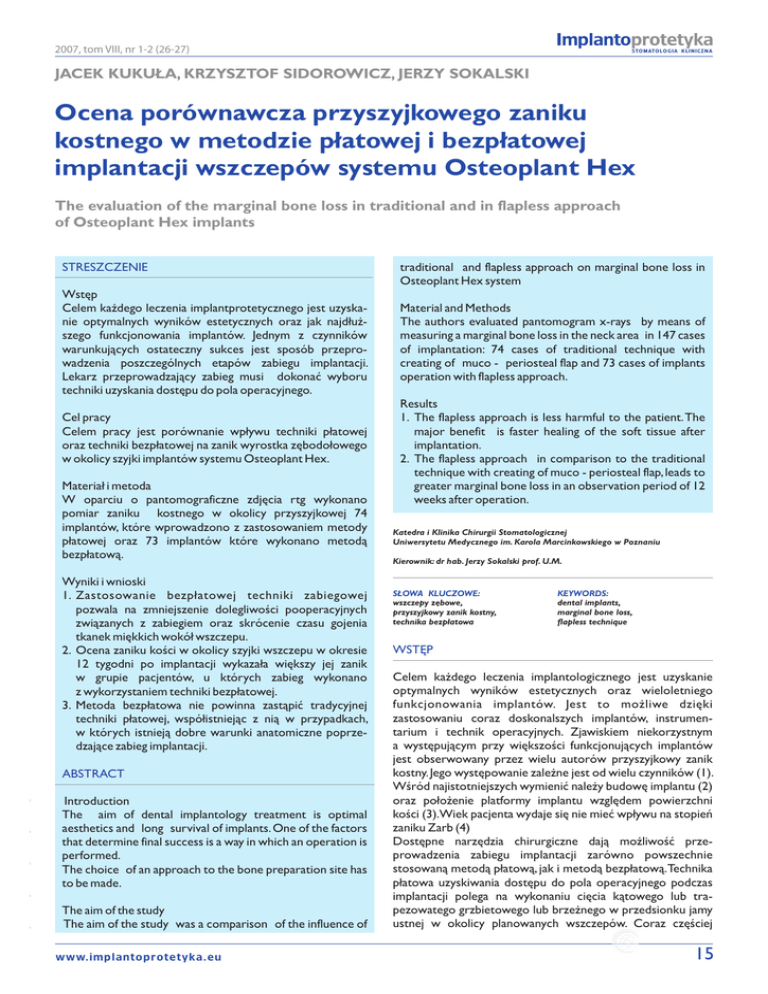 2007, tom VIII, nr 1-2 (26-27)

Implantoprotetyka
STOMATOLOGIA KLINICZNA

JACEK KUKUŁA, KRZYSZTOF SIDOROWICZ, JERZY SOKALSKI

Ocena porównawcza przyszyjkowego zaniku kostnego w metodzie płatowej i bezpłatowej implantacji wszczepów systemu Osteoplant Hex

The evaluation of the marginal bone loss in traditional and in flapless approach of Osteoplant Hex implants

STRESZCZENIE

Wstęp
Celem każdego leczenia implantprotetycznego jest uzyskanie optymalnych wyników estetycznych oraz jak najdłuższego funkcjonowania implantów. Jednym z czynników warunkujących ostateczny sukces jest sposób przeprowadzenia poszczególnych etapów zabiegu implantacji. Lekarz przeprowadzający zabieg musi dokonać wyboru techniki uzyskania dostępu do pola operacyjnego.

Cel pracy
Celem pracy jest porównanie wpływu techniki płatowej oraz techniki bezpłatowej na zanik wyrostka zębodołowego w okolicy szyjki implantów systemu Osteoplant Hex.

Materiał i metoda
W oparciu o pantomograficzne zdjęcia rtg wykonano pomiar zaniku kostnego w okolicy przyszyjkowej 74 implantów, które wprowadzono z zastosowaniem metody płatowej oraz 73 implantów które wykonano metodą bezpłatową.

Wyniki i wnioski
1. Zastosowanie bezpłatowej techniki zabiegowej pozwala na zmniejszenie dolegliwości pooperacyjnych związanych z zabiegiem oraz skrócenie czasu gojenia tkanek miękkich wokół wszczepu.
2. Ocena zaniku kości w okolicy szyjki wszczepu w okresie 12 tygodni po implantacji wykazała większy jej zanik w grupie pacjentów, u których zabieg wykonano z wykorzystaniem techniki bezpłatowej.
3. Metoda bezpłatowa nie powinna zastąpić tradycyjnej techniki płatowej, współistniejąc z nią w przypadkach, w których istnieją dobre warunki anatomiczne poprzedzające zabieg implantacji.

ABSTRACT

Introduction
The aim of dental implantology treatment is optimal aesthetics and long survival of implants. One of the factors that determine final success is a way in which an operation is performed.
The choice of an approach to the bone preparation site has to be made.

The aim of the study
The aim of the study was a comparison of the influence of traditional and flapless approach on marginal bone loss in Osteoplant Hex system

Material and Methods
The authors evaluated pantomogram x-rays by means of measuring a marginal bone loss in the neck area in 147 cases of implantation: 74 cases of traditional technique with creating of muco - periosteal flap and 73 cases of implants operation with flapless approach.

Results
1. The flapless approach is less harmful to the patient. The major benefit is faster healing of the soft tissue after implantation.
2. The flapless approach in comparison to the traditional technique with creating of muco - periosteal flap, leads to greater marginal bone loss in an observation period of 12 weeks after operation.

Katedra i Klinika Chirurgii Stomatologicznej
Uniwersytetu Medycznego im. Karola Marcinkowskiego w Poznaniu

Kierownik: dr hab. Jerzy Sokalski prof. U.M.

SŁOWA KLUCZOWE:
wszczepy zębowe,
przyszyjkowy zanik kostny,
technika bezpłatowa

KEYWORDS:
dental implants,
marginal bone loss,
flapless technique

WSTĘP

Celem każdego leczenia implantologicznego jest uzyskanie optymalnych wyników estetycznych oraz wieloletniego funkcjonowania implantów. Jest to możliwe dzięki zastosowaniu coraz doskonalszych implantów, instrumentarium i technik operacyjnych. Zjawiskiem niekorzystnym a występującym przy większości funkcjonujących implantów jest obserwowany przez wielu autorów przyszyjkowy zanik kostny. Jego występowanie zależne jest od wielu czynników (1). Wśród najistotniejszych wymienić należy budowę implantu (2) oraz położenie platformy implantu względem powierzchni kości (3). Wiek pacjenta wydaje się nie mieć wpływu na stopień zaniku Zarb (4)
Dostępne narzędzia chirurgiczne dają możliwość przeprowadzenia zabiegu implantacji zarówno powszechnie stosowaną metodą płatową, jak i metodą bezpłatową. Technika płatowa uzyskiwania dostępu do pola operacyjnego podczas implantacji polega na wykonaniu cięcia kątowego lub trapezowatego grzbietowego lub brzeżnego w przedsionku jamy ustnej w okolicy planowanych wszczepów. Coraz częściej

www.implantoprotetyka.eu

15